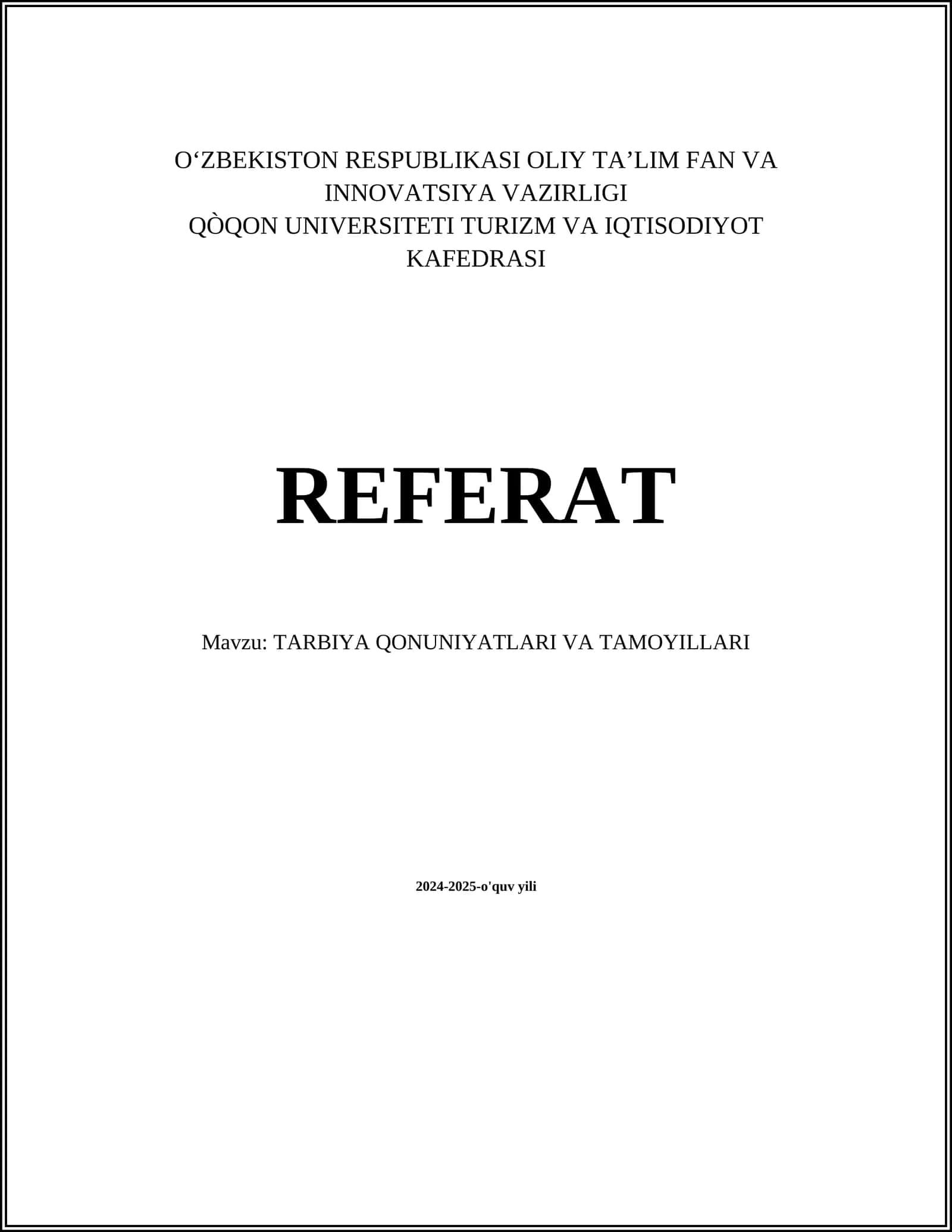 O‘ZBEKISTON RESPUBLIKASI OLIY TA’LIM FAN VA INNOVATSIYA VAZIRLIGI
QÒQON UNIVERSITETI TURIZM VA IQTISODIYOT KAFEDRASI

REFERAT

Mavzu: TARBIYA QONUNIYATLARI VA TAMOYILLARI

2024-2025-o'quv yili